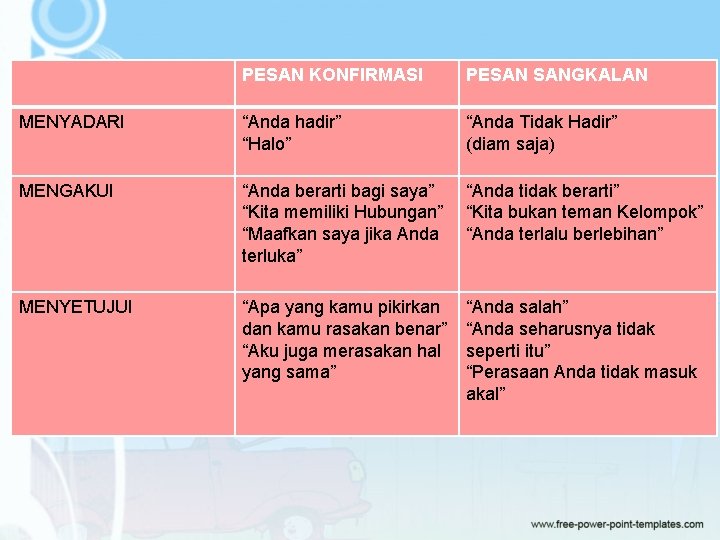 | | PESAN KONFIRMASI | PESAN SANGKALAN |
|---|---|---|
| MENYADARI | “Anda hadir” “Halo” | “Anda Tidak Hadir” (diam saja) |
| MENGAKUI | “Anda berarti bagi saya” “Kita memiliki Hubungan” “Maafkan saya jika Anda terluka” | “Anda tidak berarti” “Kita bukan teman Kelompok” “Anda terlalu berlebihan” |
| MENYETUJUI | “Apa yang kamu pikirkan dan kamu rasakan benar” “Aku juga merasakan hal yang sama” | “Anda salah” “Anda seharusnya tidak seperti itu” “Perasaan Anda tidak masuk akal” |

www.free-power-point-templates.com